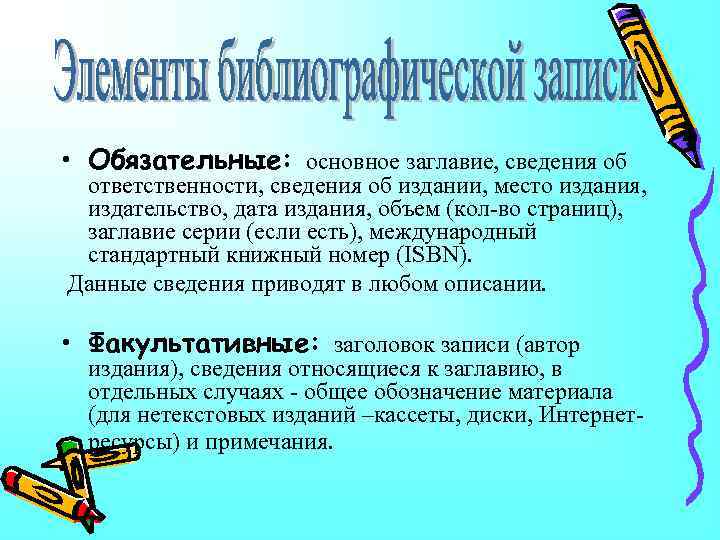 Элементы библиографической записи

• Обязательные: основное заглавие, сведения об ответственности, сведения об издании, место издания, издательство, дата издания, объем (кол-во страниц), заглавие серии (если есть), международный стандартный книжный номер (ISBN).

Данные сведения приводят в любом описании.

• Факультативные: заголовок записи (автор издания), сведения относящиеся к заглавию, в отдельных случаях - общее обозначение материала (для нетекстовых изданий –кассеты, диски, Интернет-ресурсы) и примечания.